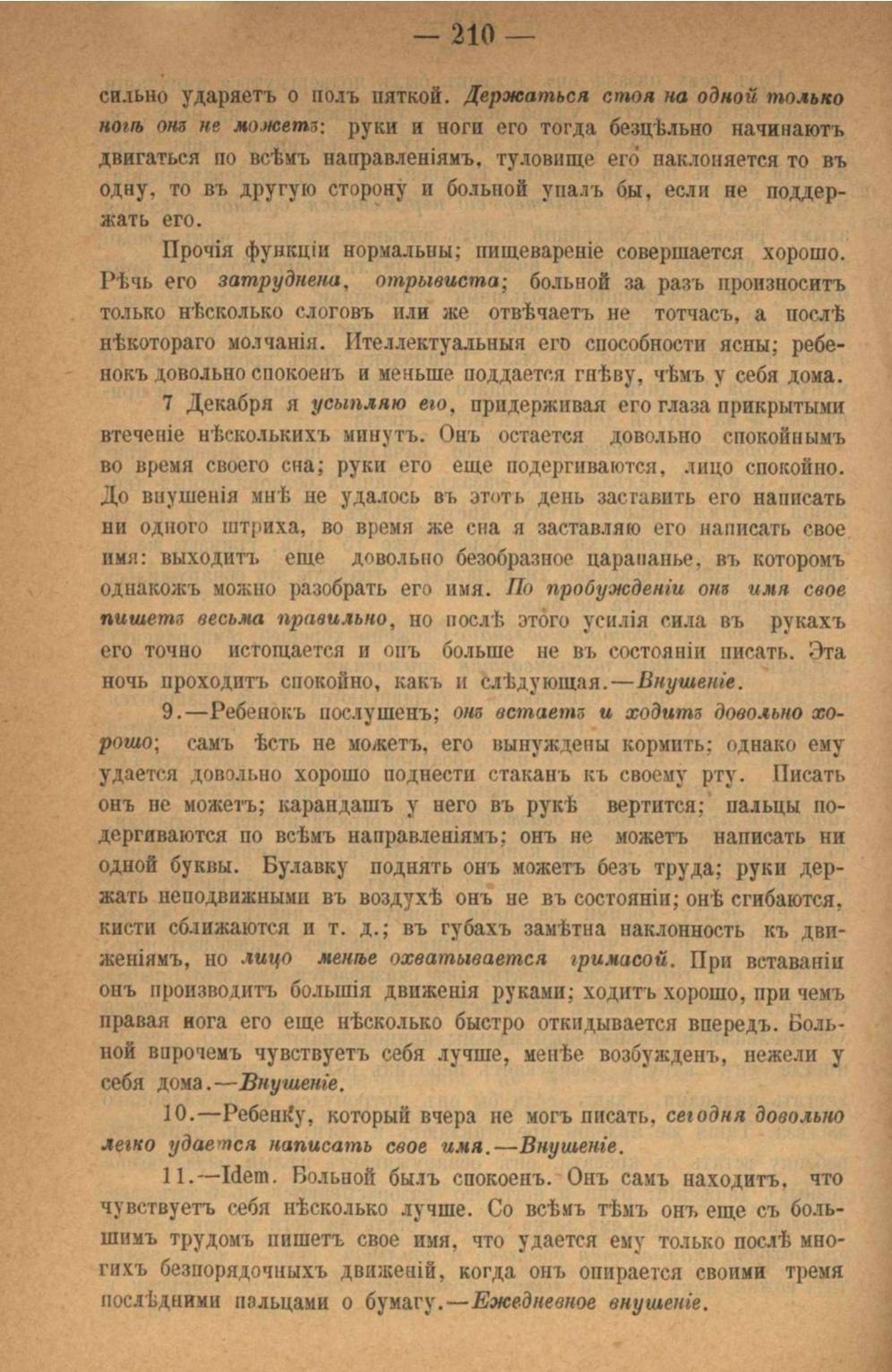 — 210 —

сильно ударяетъ о полъ пяткой. Держаться стоя на одной только ногѣ онъ не можетъ: руки и ноги его тогда безцѣльно начинаютъ двигаться по всѣмъ направленіямъ, туловище его наклоняется то въ одну, то въ другую сторону и больной упалъ бы, если не поддержать его.

Прочія функціи нормальны; пищевареніе совершается хорошо. Рѣчь его затруднена, отрывиста; больной за разъ произноситъ только нѣсколько слоговъ или же отвѣчаетъ не тотчасъ, а послѣ нѣкотораго молчанія. Ителлектуальныя его способности ясны; ребенокъ довольно спокоенъ и меньше поддается гнѣву, чѣмъ у себя дома.

7 Декабря я усыпляю его, придерживая его глаза прикрытыми втеченіе нѣсколькихъ минутъ. Онъ остается довольно спокойнымъ во время своего сна; руки его еще подергиваются, лицо спокойно. До внушенія мнѣ не удалось въ этотъ день заставить его написать ни одного штриха, во время же сна я заставляю его написать свое имя: выходитъ еще довольно безобразное царапанье, въ которомъ однакожъ можно разобрать его имя. По пробужденіи онъ имя свое пишетъ весьма правильно, но послѣ этого усилія сила въ рукахъ его точно истощается и онъ больше не въ состояніи писать. Эта ночь проходитъ спокойно, какъ и слѣдующая.—Внушеніе.

9.—Ребенокъ послушенъ; онъ встаетъ и ходитъ довольно хорошо; самъ ѣсть не можетъ, его вынуждены кормить; однако ему удается довольно хорошо поднести стаканъ къ своему рту. Писать онъ не можетъ; карандашъ у него въ рукѣ вертится; пальцы подергиваются по всѣмъ направленіямъ; онъ не можетъ написать ни одной буквы. Булавку поднять онъ можетъ безъ труда; руки держать неподвижными въ воздухѣ онъ не въ состояніи; онѣ сгибаются, кисти сближаются и т. д.; въ губахъ замѣтна наклонность къ движеніямъ, но лицо менѣе охватывается гримасой. При вставаніи онъ производитъ большія движенія руками; ходитъ хорошо, при чемъ правая нога его еще нѣсколько быстро откидывается впередъ. Больной впрочемъ чувствуетъ себя лучше, менѣе возбужденъ, нежели у себя дома.—Внушеніе.

10.—Ребенку, который вчера не могъ писать, сегодня довольно легко удается написать свое имя.—Внушеніе.

11.—Idem. Больной былъ спокоенъ. Онъ самъ находитъ, что чувствуетъ себя нѣсколько лучше. Со всѣмъ тѣмъ онъ еще съ большимъ трудомъ пишетъ свое имя, что удается ему только послѣ многихъ безпорядочныхъ движеній, когда онъ опирается своими тремя послѣдними пальцами о бумагу.—Ежедневное внушеніе.